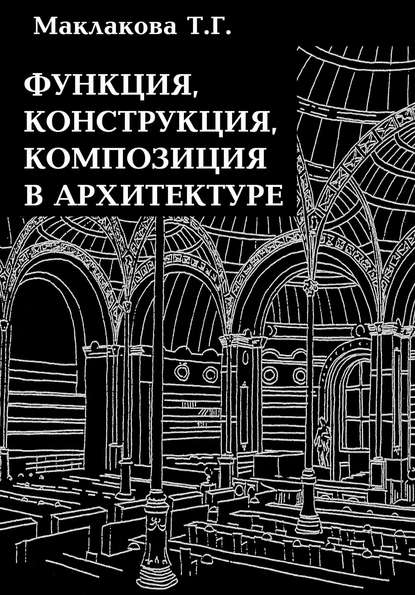 Маклакова Т.Г.

ФУНКЦИЯ, КОНСТРУКЦИЯ, КОМПОЗИЦИЯ В АРХИТЕКТУРЕ